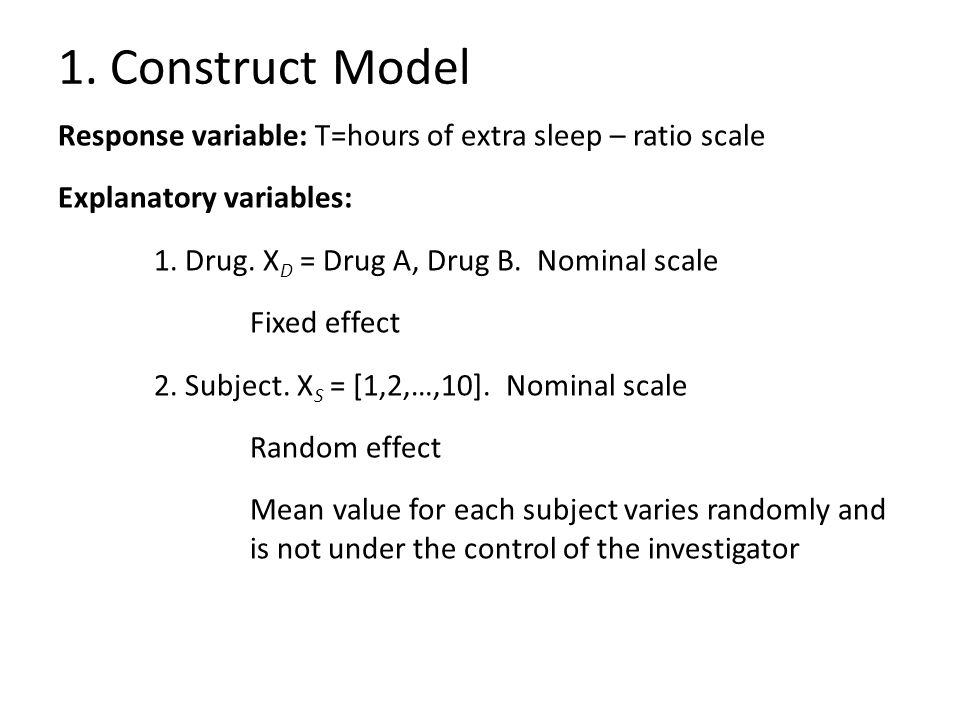 1. Construct Model

**Response variable:** T=hours of extra sleep – ratio scale

**Explanatory variables:**

1. Drug. $X_D$ = Drug A, Drug B. Nominal scale

Fixed effect

2. Subject. $X_S$ = [1,2,…,10]. Nominal scale

Random effect

Mean value for each subject varies randomly and is not under the control of the investigator